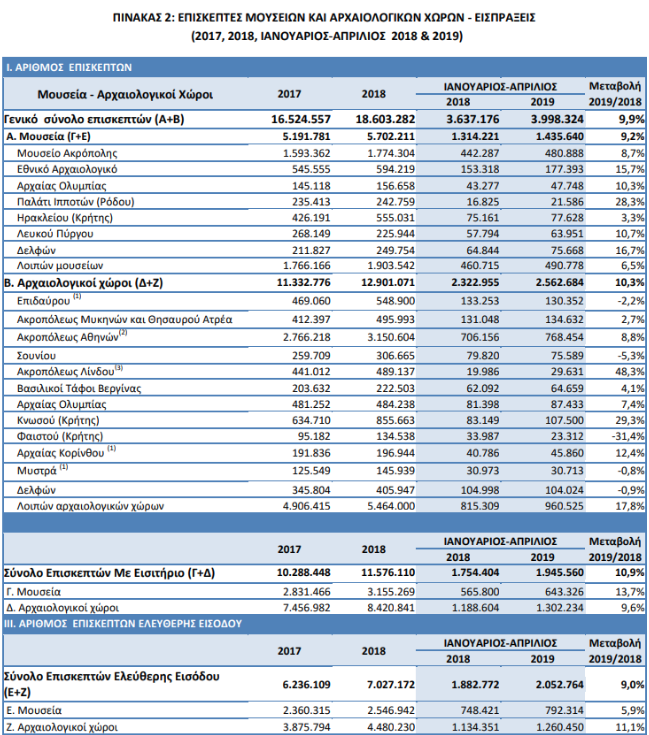 ΠΙΝΑΚΑΣ 2: ΕΠΙΣΚΕΠΤΕΣ ΜΟΥΣΕΙΩΝ ΚΑΙ ΑΡΧΑΙΟΛΟΓΙΚΩΝ ΧΩΡΩΝ - ΕΙΣΠΡΑΞΕΙΣ
(2017, 2018, ΙΑΝΟΥΑΡΙΟΣ-ΑΠΡΙΛΙΟΣ 2018 & 2019)

I. ΑΡΙΘΜΟΣ ΕΠΙΣΚΕΠΤΩΝ

| Μουσεία - Αρχαιολογικοί Χώροι | 2017 | 2018 | ΙΑΝΟΥΑΡΙΟΣ-ΑΠΡΙΛΙΟΣ 2018 | ΙΑΝΟΥΑΡΙΟΣ-ΑΠΡΙΛΙΟΣ 2019 | Μεταβολή 2019/2018 |
|---|---|---|---|---|---|
| Γενικό σύνολο επισκεπτών (Α+Β) | 16.524.557 | 18.603.282 | 3.637.176 | 3.998.324 | 9,9% |
| Α. Μουσεία (Γ+Ε) | 5.191.781 | 5.702.211 | 1.314.221 | 1.435.640 | 9,2% |
| Μουσείο Ακρόπολης | 1.593.362 | 1.774.304 | 442.287 | 480.888 | 8,7% |
| Εθνικό Αρχαιολογικό | 545.555 | 594.219 | 153.318 | 177.393 | 15,7% |
| Αρχαίας Ολυμπίας | 145.118 | 156.658 | 43.277 | 47.748 | 10,3% |
| Παλάτι Ιπποτών (Ρόδου) | 235.413 | 242.759 | 16.825 | 21.586 | 28,3% |
| Ηρακλείου (Κρήτης) | 426.191 | 555.031 | 75.161 | 77.628 | 3,3% |
| Λευκού Πύργου | 268.149 | 225.944 | 57.794 | 63.951 | 10,7% |
| Δελφών | 211.827 | 249.754 | 64.844 | 75.668 | 16,7% |
| Λοιπών μουσείων | 1.766.166 | 1.903.542 | 460.715 | 490.778 | 6,5% |
| Β. Αρχαιολογικοί χώροι (Δ+Ζ) | 11.332.776 | 12.901.071 | 2.322.955 | 2.562.684 | 10,3% |
| Επιδαύρου $^{(1)}$ | 469.060 | 548.900 | 133.253 | 130.352 | -2,2% |
| Ακροπόλεως Μυκηνών και Θησαυρού Ατρέα | 412.397 | 495.993 | 131.048 | 134.632 | 2,7% |
| Ακροπόλεως Αθηνών$^{(2)}$ | 2.766.218 | 3.150.604 | 706.156 | 768.454 | 8,8% |
| Σουνίου | 259.709 | 306.665 | 79.820 | 75.589 | -5,3% |
| Ακροπόλεως Λίνδου$^{(3)}$ | 441.012 | 489.137 | 19.986 | 29.631 | 48,3% |
| Βασιλικοί Τάφοι Βεργίνας | 203.632 | 222.503 | 62.092 | 64.659 | 4,1% |
| Αρχαίας Ολυμπίας | 481.252 | 484.238 | 81.398 | 87.433 | 7,4% |
| Κνωσού (Κρήτης) | 634.710 | 855.663 | 83.149 | 107.500 | 29,3% |
| Φαιστού (Κρήτης) | 95.182 | 134.538 | 33.987 | 23.312 | -31,4% |
| Αρχαίας Κορίνθου $^{(1)}$ | 191.836 | 196.944 | 40.786 | 45.860 | 12,4% |
| Μυστρά $^{(1)}$ | 125.549 | 145.939 | 30.973 | 30.713 | -0,8% |
| Δελφών | 345.804 | 405.947 | 104.998 | 104.024 | -0,9% |
| Λοιπών αρχαιολογικών χώρων | 4.906.415 | 5.464.000 | 815.309 | 960.525 | 17,8% |

| | 2017 | 2018 | ΙΑΝΟΥΑΡΙΟΣ-ΑΠΡΙΛΙΟΣ 2018 | ΙΑΝΟΥΑΡΙΟΣ-ΑΠΡΙΛΙΟΣ 2019 | Μεταβολή 2019/2018 |
|---|---|---|---|---|---|
| Σύνολο Επισκεπτών Με Εισιτήριο (Γ+Δ) | 10.288.448 | 11.576.110 | 1.754.404 | 1.945.560 | 10,9% |
| Γ. Μουσεία | 2.831.466 | 3.155.269 | 565.800 | 643.326 | 13,7% |
| Δ. Αρχαιολογικοί χώροι | 7.456.982 | 8.420.841 | 1.188.604 | 1.302.234 | 9,6% |

III. ΑΡΙΘΜΟΣ ΕΠΙΣΚΕΠΤΩΝ ΕΛΕΥΘΕΡΗΣ ΕΙΣΟΔΟΥ

| | 2017 | 2018 | ΙΑΝΟΥΑΡΙΟΣ-ΑΠΡΙΛΙΟΣ 2018 | ΙΑΝΟΥΑΡΙΟΣ-ΑΠΡΙΛΙΟΣ 2019 | Μεταβολή 2019/2018 |
|---|---|---|---|---|---|
| Σύνολο Επισκεπτών Ελεύθερης Εισόδου (Ε+Ζ) | 6.236.109 | 7.027.172 | 1.882.772 | 2.052.764 | 9,0% |
| Ε. Μουσεία | 2.360.315 | 2.546.942 | 748.421 | 792.314 | 5,9% |
| Ζ. Αρχαιολογικοί χώροι | 3.875.794 | 4.480.230 | 1.134.351 | 1.260.450 | 11,1% |